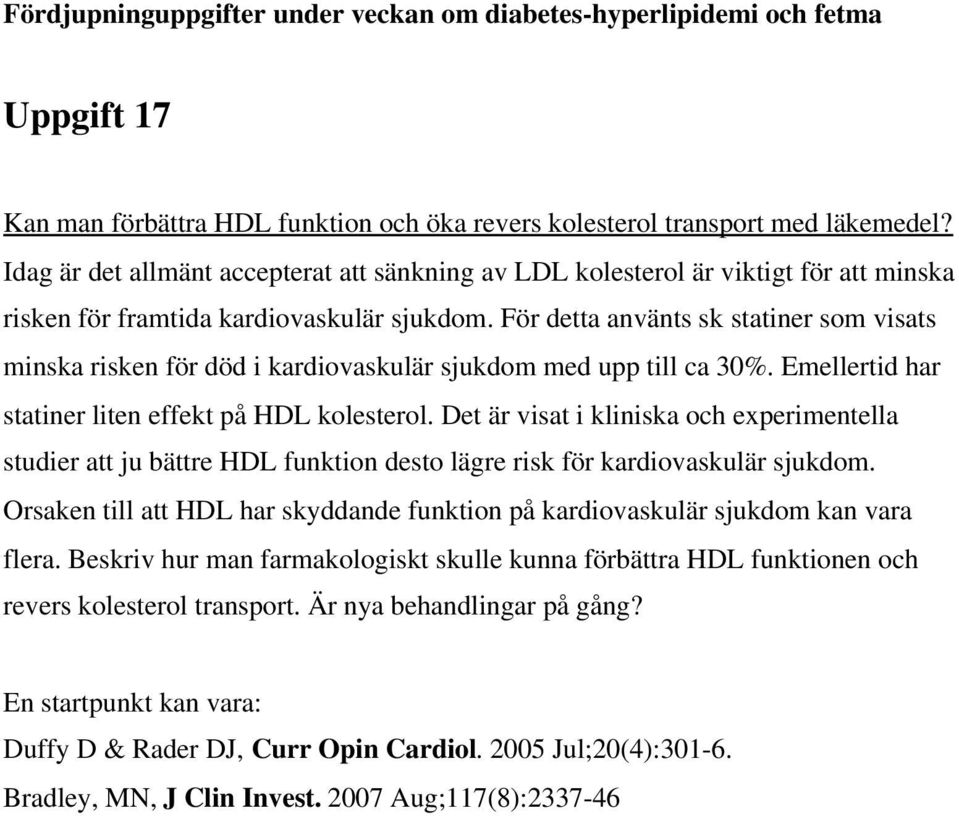 Fördjupninguppgifter under veckan om diabetes-hyperlipidemi och fetma

Uppgift 17

Kan man förbättra HDL funktion och öka revers kolesterol transport med läkemedel?
Idag är det allmänt accepterat att sänkning av LDL kolesterol är viktigt för att minska risken för framtida kardiovaskulär sjukdom. För detta använts sk statiner som visats minska risken för död i kardiovaskulär sjukdom med upp till ca 30%. Emellertid har statiner liten effekt på HDL kolesterol. Det är visat i kliniska och experimentella studier att ju bättre HDL funktion desto lägre risk för kardiovaskulär sjukdom. Orsaken till att HDL har skyddande funktion på kardiovaskulär sjukdom kan vara flera. Beskriv hur man farmakologiskt skulle kunna förbättra HDL funktionen och revers kolesterol transport. Är nya behandlingar på gång?

En startpunkt kan vara:
Duffy D & Rader DJ, Curr Opin Cardiol. 2005 Jul;20(4):301-6.
Bradley, MN, J Clin Invest. 2007 Aug;117(8):2337-46